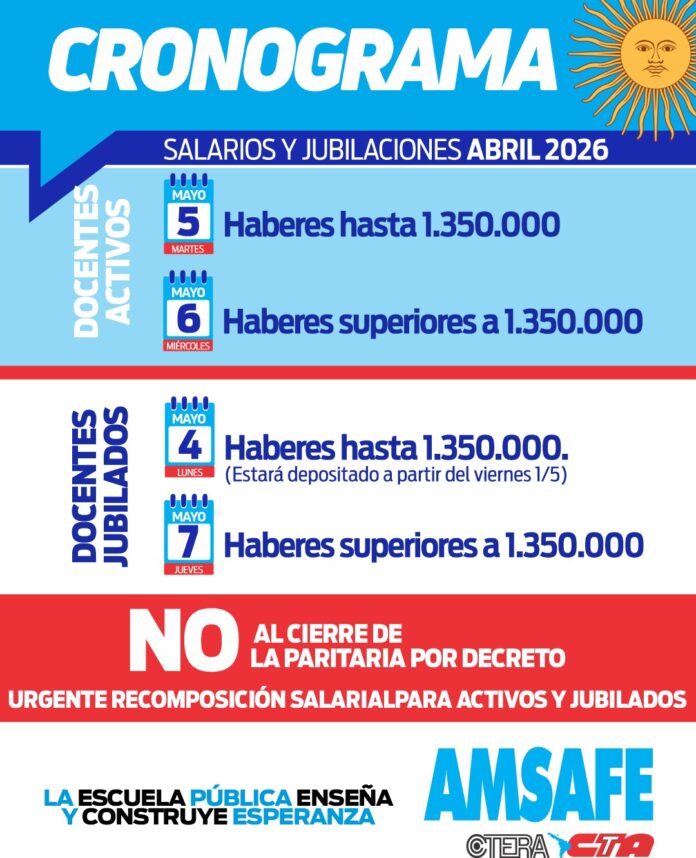 CRONOGRAMA

SALARIOS Y JUBILACIONES ABRIL 2026

DOCENTES ACTIVOS

MAYO
5
MARTES
Haberes hasta 1.350.000

MAYO
6
MIÉRCOLES
Haberes superiores a 1.350.000

DOCENTES JUBILADOS

MAYO
4
LUNES
Haberes hasta 1.350.000.
(Estará depositado a partir del viernes 1/5)

MAYO
7
JUEVES
Haberes superiores a 1.350.000

NO AL CIERRE DE LA PARITARIA POR DECRETO

URGENTE RECOMPOSICIÓN SALARIALPARA ACTIVOS Y JUBILADOS

LA ESCUELA PÚBLICA ENSEÑA
Y CONSTRUYE ESPERANZA

AMSAFE
CTERA CTA